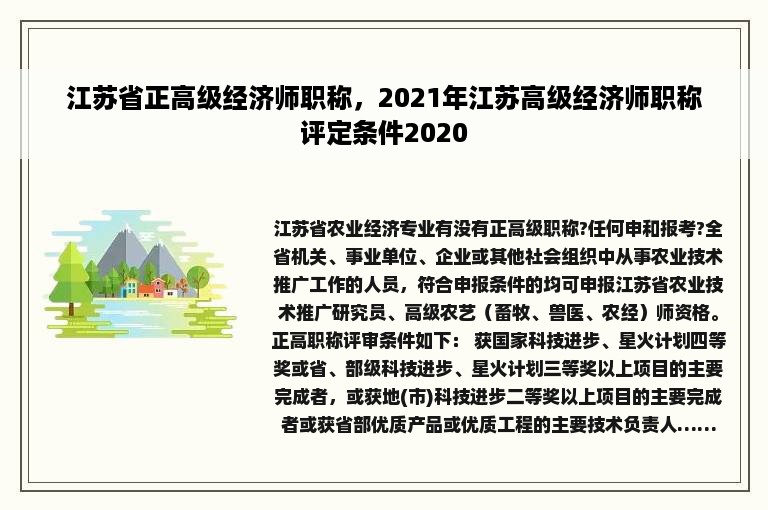 江苏省正高级经济师职称，2021年江苏高级经济师职称评定条件2020

江苏省农业经济专业有没有正高级职称?任何申和报考?全省机关、事业单位、企业或其他社会组织中从事农业技术推广工作的人员，符合申报条件的均可申报江苏省农业技术推广研究员、高级农艺（畜牧、兽医、农经）师资格。正高职称评审条件如下： 获国家科技进步、星火计划四等奖或省、部级科技进步、星火计划三等奖以上项目的主要完成者，或获地(市)科技进步二等奖以上项目的主要完成者或获省部优质产品或优质工程的主要技术负责人......